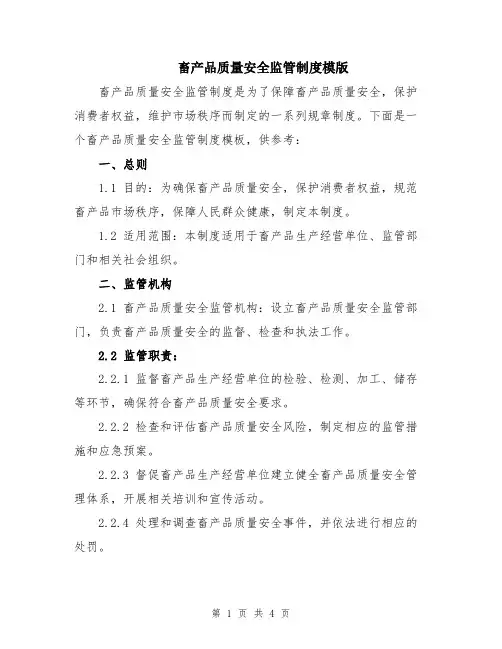 畜产品质量安全监管制度模版

畜产品质量安全监管制度是为了保障畜产品质量安全，保护消费者权益，维护市场秩序而制定的一系列规章制度。下面是一个畜产品质量安全监管制度模板，供参考：

一、总则

1.1 目的：为确保畜产品质量安全，保护消费者权益，规范畜产品市场秩序，保障人民群众健康，制定本制度。

1.2 适用范围：本制度适用于畜产品生产经营单位、监管部门和相关社会组织。

二、监管机构

2.1 畜产品质量安全监管机构：设立畜产品质量安全监管部门，负责畜产品质量安全的监督、检查和执法工作。

2.2 监管职责：

2.2.1 监督畜产品生产经营单位的检验、检测、加工、储存等环节，确保符合畜产品质量安全要求。

2.2.2 检查和评估畜产品质量安全风险，制定相应的监管措施和应急预案。

2.2.3 督促畜产品生产经营单位建立健全畜产品质量安全管理体系，开展相关培训和宣传活动。

2.2.4 处理和调查畜产品质量安全事件，并依法进行相应的处罚。

第 1 页 共 4 页